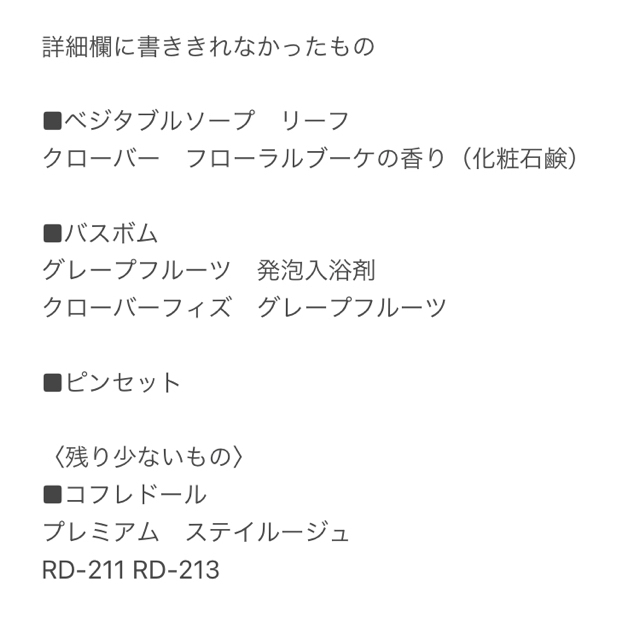 詳細欄に書ききれなかったもの

■ベジタブルソープ　リーフ
クローバー　フローラルブーケの香り（化粧石鹸）

■バスボム
グレープフルーツ　発泡入浴剤
クローバーフィズ　グレープフルーツ

■ピンセット

〈残り少ないもの〉
■コフレドール
プレミアム　ステイルージュ
RD-211 RD-213